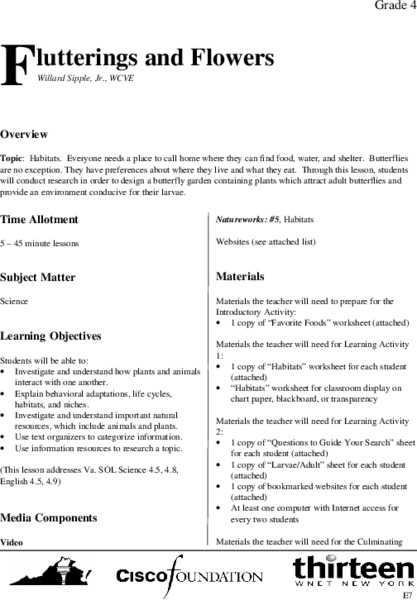 Grade 4

Flutterings and Flowers

Willard Sipple, Jr., WCVE

Overview

Topic: Habitats. Everyone needs a place to call home where they can find food, water, and shelter. Butterflies are no exception. They have preferences about where they live and what they eat. Through this lesson, students will conduct research in order to design a butterfly garden containing plants which attract adult butterflies and provide an environment conducive for their larvae.

Time Allotment

5 – 45 minute lessons

Subject Matter

Science

Learning Objectives

Students will be able to:
• Investigate and understand how plants and animals interact with one another.
• Explain behavioral adaptations, life cycles, habitats, and niches.
• Investigate and understand important natural resources, which include animals and plants.
• Use text organizers to categorize information.
• Use information resources to research a topic.

(This lesson addresses Va. SOL Science 4.5, 4.8, English 4.5, 4.9)

Media Components

Video

Natureworks: #5, Habitats

Websites (see attached list)

Materials

Materials the teacher will need to prepare for the Introductory Activity:
• 1 copy of "Favorite Foods" worksheet (attached)

Materials the teacher will need for Learning Activity 1:
• 1 copy of "Habitats" worksheet for each student (attached)
• "Habitats" worksheet for classroom display on chart paper, blackboard, or transparency

Materials the teacher will need for Learning Activity 2:
• 1 copy of "Questions to Guide Your Search" sheet for each student (attached)
• 1 copy of "Larvae/Adult" sheet for each student (attached)
• 1 copy of bookmarked websites for each student (attached)
• At least one computer with Internet access for every two students

Materials the teacher will need for the Culminating

CISCO FOUNDATION

thirteen
WNET NEW YORK

E7